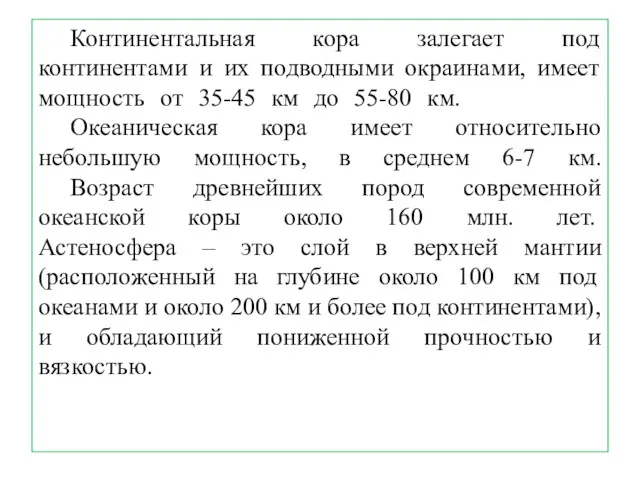 Континентальная кора залегает под континентами и их подводными окраинами, имеет мощность от 35-45 км до 55-80 км.

Океаническая кора имеет относительно небольшую мощность, в среднем 6-7 км.

Возраст древнейших пород современной океанской коры около 160 млн. лет. Астеносфера – это слой в верхней мантии (расположенный на глубине около 100 км под океанами и около 200 км и более под континентами), и обладающий пониженной прочностью и вязкостью.